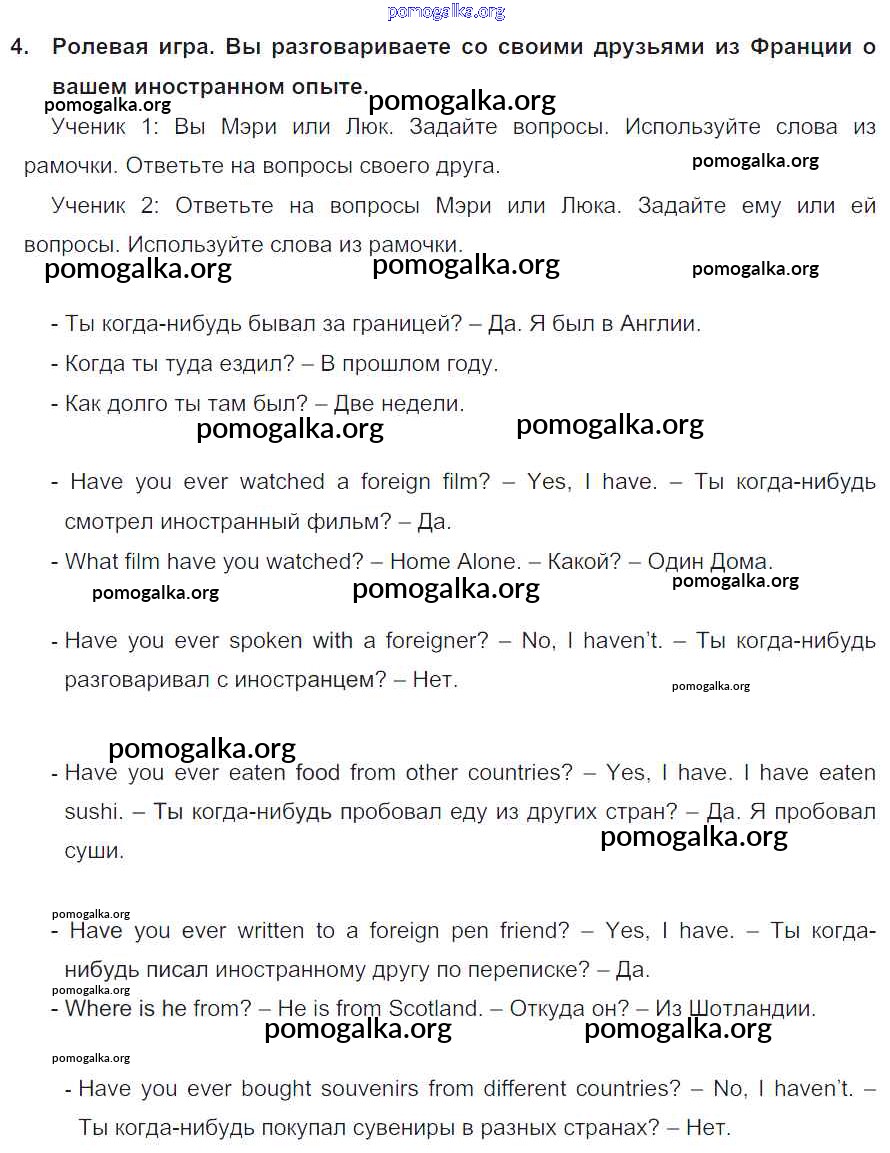 pomogalka.org

4. Ролевая игра. Вы разговариваете со своими друзьями из Франции о вашем иностранном опыте.

pomogalka.org pomogalka.org

Ученик 1: Вы Мэри или Люк. Задайте вопросы. Используйте слова из рамочки. Ответьте на вопросы своего друга. pomogalka.org

Ученик 2: Ответьте на вопросы Мэри или Люка. Задайте ему или ей вопросы. Используйте слова из рамочки.

pomogalka.org pomogalka.org pomogalka.org

- Ты когда-нибудь бывал за границей? – Да. Я был в Англии.
- Когда ты туда ездил? – В прошлом году.
- Как долго ты там был? – Две недели.

pomogalka.org pomogalka.org

- Have you ever watched a foreign film? – Yes, I have. – Ты когда-нибудь смотрел иностранный фильм? – Да.
- What film have you watched? – Home Alone. – Какой? – Один Дома.

pomogalka.org pomogalka.org pomogalka.org

- Have you ever spoken with a foreigner? – No, I haven't. – Ты когда-нибудь разговаривал с иностранцем? – Нет.

pomogalka.org

pomogalka.org

- Have you ever eaten food from other countries? – Yes, I have. I have eaten sushi. – Ты когда-нибудь пробовал еду из других стран? – Да. Я пробовал суши.

pomogalka.org

pomogalka.org

- Have you ever written to a foreign pen friend? – Yes, I have. – Ты когда-нибудь писал иностранному другу по переписке? – Да.

pomogalka.org

- Where is he from? – He is from Scotland. – Откуда он? – Из Шотландии.

pomogalka.org pomogalka.org

pomogalka.org

- Have you ever bought souvenirs from different countries? – No, I haven't. – Ты когда-нибудь покупал сувениры в разных странах? – Нет.